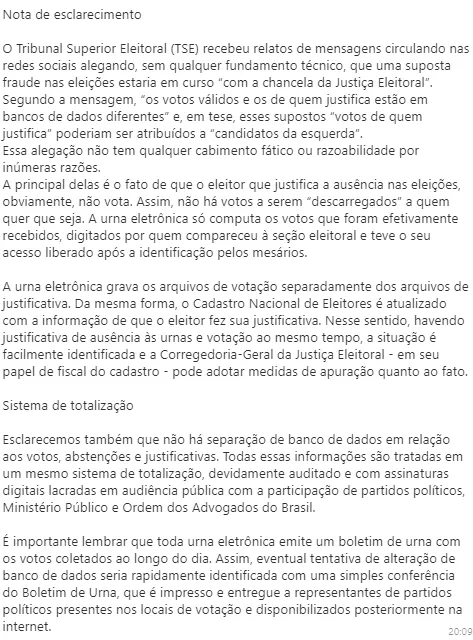 Nota de esclarecimento

O Tribunal Superior Eleitoral (TSE) recebeu relatos de mensagens circulando nas redes sociais alegando, sem qualquer fundamento técnico, que uma suposta fraude nas eleições estaria em curso "com a chancela da Justiça Eleitoral". Segundo a mensagem, "os votos válidos e os de quem justifica estão em bancos de dados diferentes" e, em tese, esses supostos "votos de quem justifica" poderiam ser atribuídos a "candidatos da esquerda".
Essa alegação não tem qualquer cabimento fático ou razoabilidade por inúmeras razões.
A principal delas é o fato de que o eleitor que justifica a ausência nas eleições, obviamente, não vota. Assim, não há votos a serem "descarregados" a quem quer que seja. A urna eletrônica só computa os votos que foram efetivamente recebidos, digitados por quem compareceu à seção eleitoral e teve o seu acesso liberado após a identificação pelos mesários.

A urna eletrônica grava os arquivos de votação separadamente dos arquivos de justificativa. Da mesma forma, o Cadastro Nacional de Eleitores é atualizado com a informação de que o eleitor fez sua justificativa. Nesse sentido, havendo justificativa de ausência às urnas e votação ao mesmo tempo, a situação é facilmente identificada e a Corregedoria-Geral da Justiça Eleitoral - em seu papel de fiscal do cadastro - pode adotar medidas de apuração quanto ao fato.

Sistema de totalização

Esclarecemos também que não há separação de banco de dados em relação aos votos, abstenções e justificativas. Todas essas informações são tratadas em um mesmo sistema de totalização, devidamente auditado e com assinaturas digitais lacradas em audiência pública com a participação de partidos políticos, Ministério Público e Ordem dos Advogados do Brasil.

É importante lembrar que toda urna eletrônica emite um boletim de urna com os votos coletados ao longo do dia. Assim, eventual tentativa de alteração de banco de dados seria rapidamente identificada com uma simples conferência do Boletim de Urna, que é impresso e entregue a representantes de partidos políticos presentes nos locais de votação e disponibilizados posteriormente na internet.
20:09